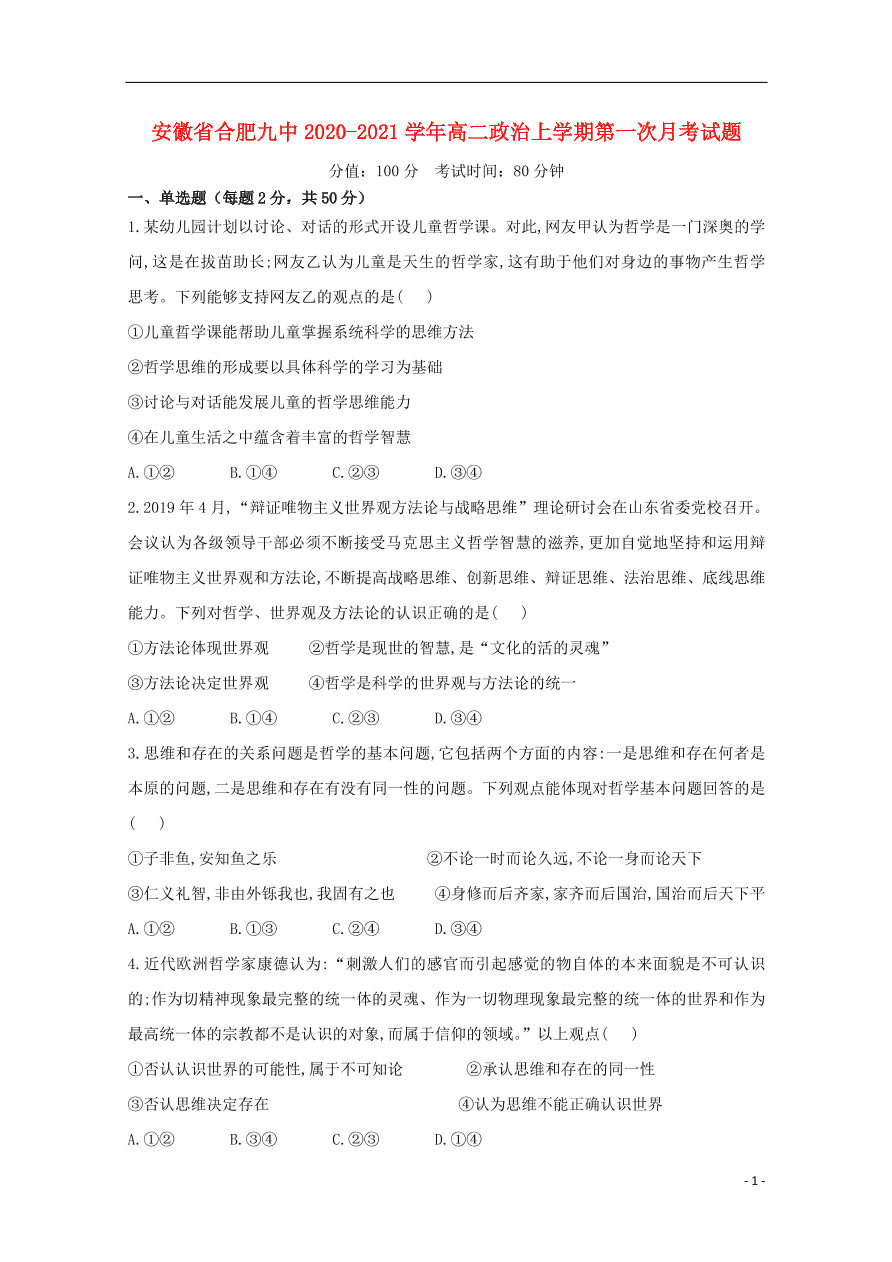 安徽省合肥九中 2020-2021 学年高二政治上学期第一次月考试题

分值：100 分　考试时间：80 分钟

一、单选题（每题 2 分，共 50 分）

1.某幼儿园计划以讨论、对话的形式开设儿童哲学课。对此，网友甲认为哲学是一门深奥的学问，这是在拔苗助长；网友乙认为儿童是天生的哲学家，这有助于他们对身边的事物产生哲学思考。下列能够支持网友乙的观点的是(　　)

①儿童哲学课能帮助儿童掌握系统科学的思维方法

②哲学思维的形成要以具体科学的学习为基础

③讨论与对话能发展儿童的哲学思维能力

④在儿童生活之中蕴含着丰富的哲学智慧

A.①②　　B.①④　　C.②③　　D.③④

2.2019 年 4 月，“辩证唯物主义世界观方法论与战略思维”理论研讨会在山东省委党校召开。会议认为各级领导干部必须不断接受马克思主义哲学智慧的滋养，更加自觉地坚持和运用辩证唯物主义世界观和方法论，不断提高战略思维、创新思维、辩证思维、法治思维、底线思维能力。下列对哲学、世界观及方法论的认识正确的是(　　)

①方法论体现世界观　　②哲学是现世的智慧，是“文化的活的灵魂”

③方法论决定世界观　　④哲学是科学的世界观与方法论的统一

A.①②　　B.①④　　C.②③　　D.③④

3.思维和存在的关系问题是哲学的基本问题，它包括两个方面的内容：一是思维和存在何者是本原的问题，二是思维和存在有没有同一性的问题。下列观点能体现对哲学基本问题回答的是(　　)

①子非鱼，安知鱼之乐　　②不论一时而论久远，不论一身而论天下

③仁义礼智，非由外铄我也，我固有之也　　④身修而后齐家，家齐而后国治，国治而后天下平

A.①②　　B.①③　　C.②④　　D.③④

4.近代欧洲哲学家康德认为：“刺激人们的感官而引起感觉的物自体的本来面貌是不可认识的；作为切精神现象最完整的统一体的灵魂、作为一切物理现象最完整的统一体的世界和作为最高统一体的宗教都不是认识的对象，而属于信仰的领域。”以上观点(　　)

①否认认识世界的可能性，属于不可知论　　②承认思维和存在的同一性

③否认思维决定存在　　④认为思维不能正确认识世界

A.①②　　B.③④　　C.②③　　D.①④

- 1 -